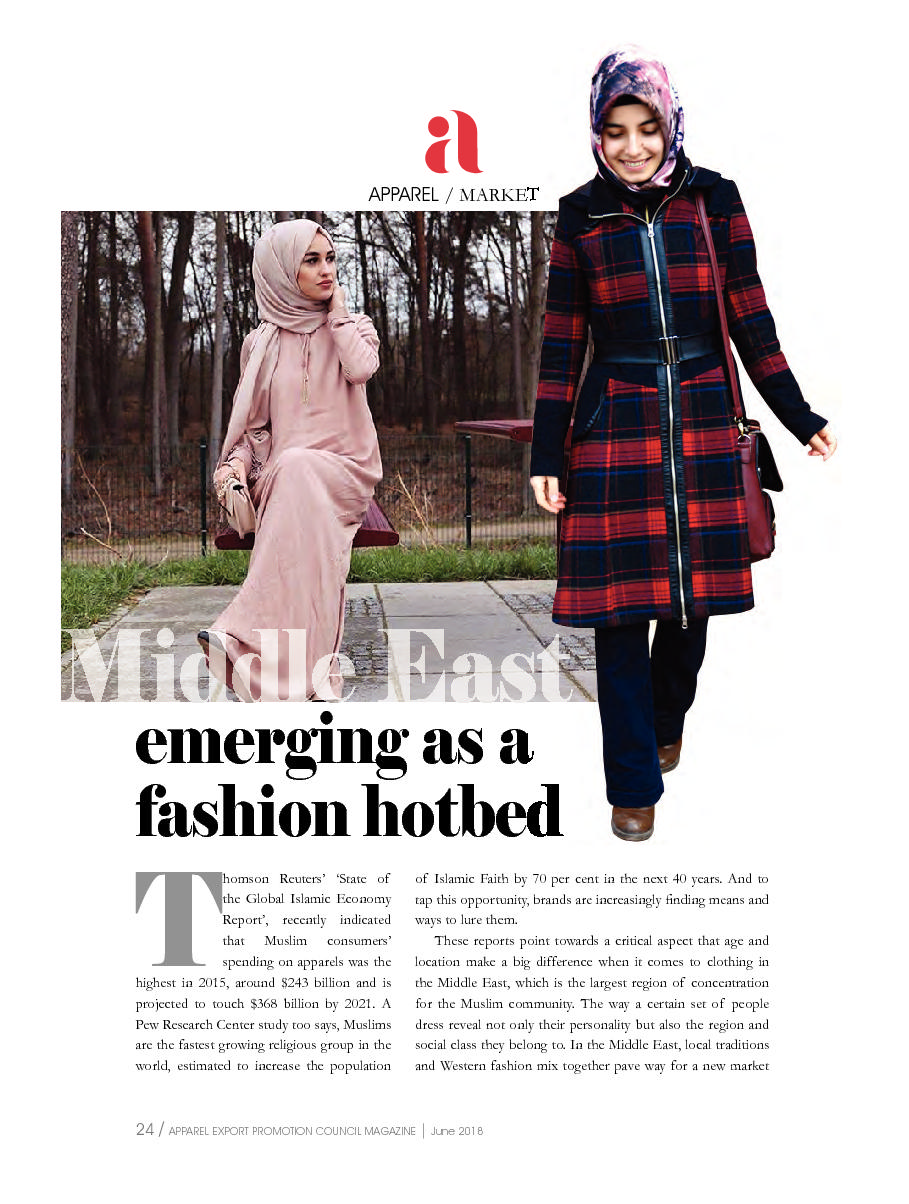 a

APPAREL / MARKET

Middle East emerging as a fashion hotbed

Thomson Reuters' 'State of the Global Islamic Economy Report', recently indicated that Muslim consumers' spending on apparels was the highest in 2015, around $243 billion and is projected to touch $368 billion by 2021. A Pew Research Center study too says, Muslims are the fastest growing religious group in the world, estimated to increase the population of Islamic Faith by 70 per cent in the next 40 years. And to tap this opportunity, brands are increasingly finding means and ways to lure them.

These reports point towards a critical aspect that age and location make a big difference when it comes to clothing in the Middle East, which is the largest region of concentration for the Muslim community. The way a certain set of people dress reveal not only their personality but also the region and social class they belong to. In the Middle East, local traditions and Western fashion mix together pave way for a new market

24 / APPAREL EXPORT PROMOTION COUNCIL MAGAZINE | June 2018